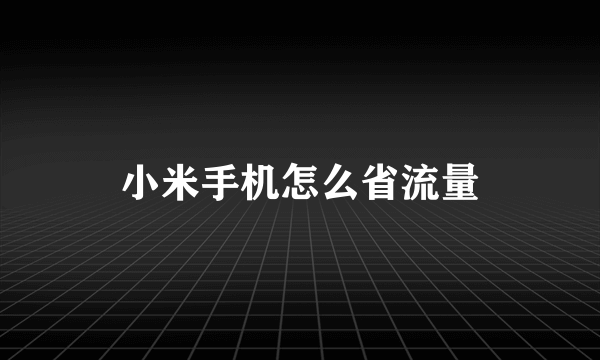 小米手机怎么省流量